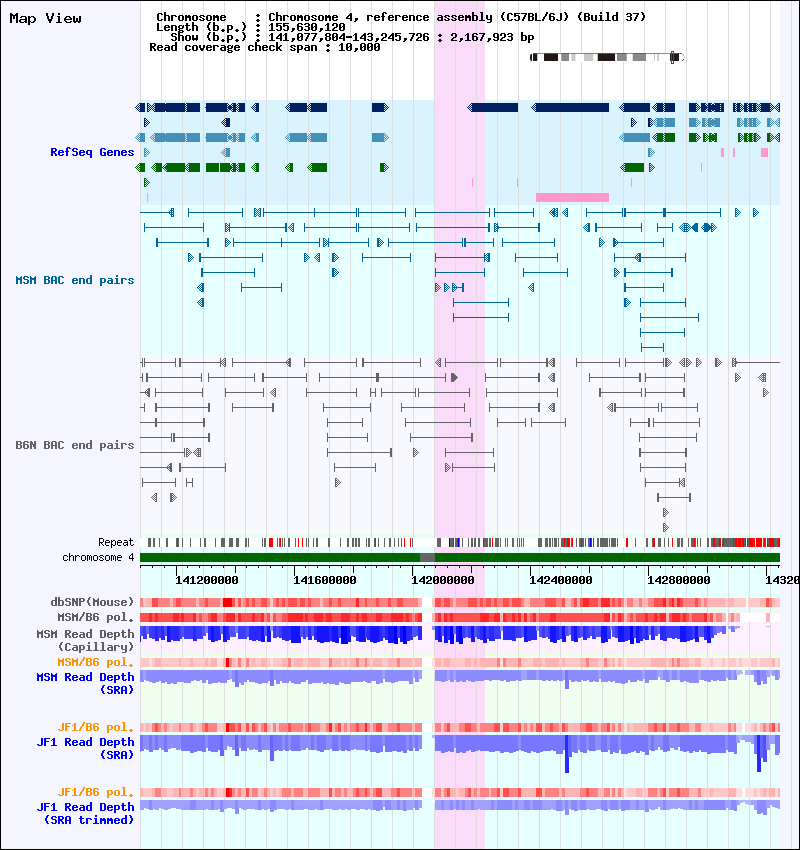 Map View

Chromosome : Chromosome 4, reference assembly (C57BL/6J) (Build 37)
Length (b.p.) : 155,630,120
Show (b.p.) : 141,077,804-143,245,726 : 2,167,923 bp
Read coverage check span : 10,000

RefSeq Genes

MSM BAC end pairs

B6N BAC end pairs

Repeat
chromosome 4

141200000 141600000 142000000 142400000 142800000 14320

dbSNP(Mouse)
MSM/B6 pol.
MSM Read Depth (Capillary)
MSM/B6 pol.
MSM Read Depth (SRA)

JF1/B6 pol.
JF1 Read Depth (SRA)

JF1/B6 pol.
JF1 Read Depth (SRA trimmed)